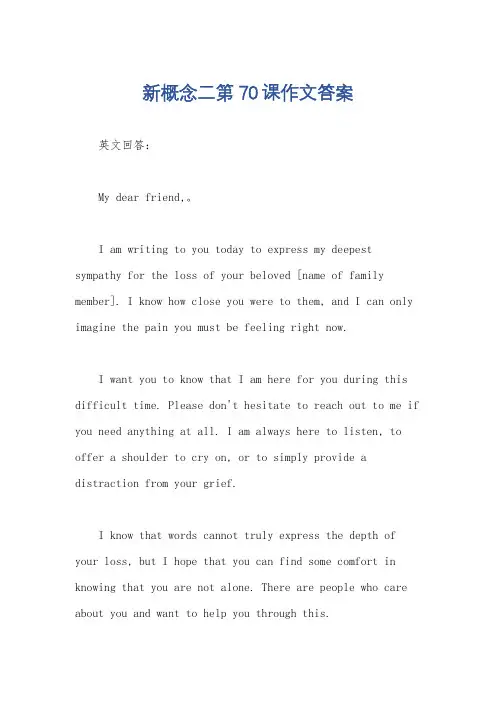 新概念二第70课作文答案

英文回答：

My dear friend,。

I am writing to you today to express my deepest sympathy for the loss of your beloved [name of family member]. I know how close you were to them, and I can only imagine the pain you must be feeling right now.

I want you to know that I am here for you during this difficult time. Please don't hesitate to reach out to me if you need anything at all. I am always here to listen, to offer a shoulder to cry on, or to simply provide a distraction from your grief.

I know that words cannot truly express the depth of your loss, but I hope that you can find some comfort in knowing that you are not alone. There are people who care about you and want to help you through this.